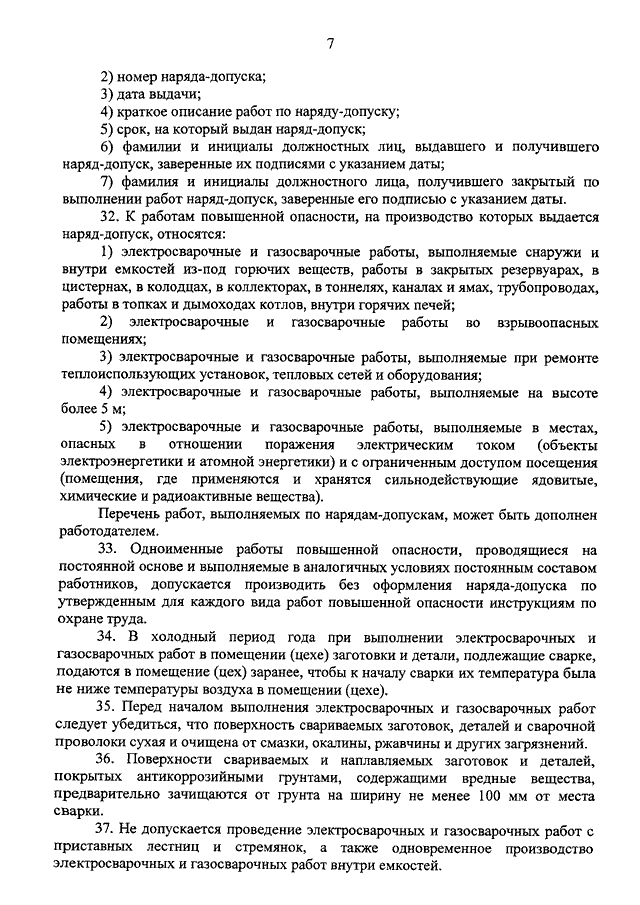 7

2) номер наряда-допуска;

3) дата выдачи;

4) краткое описание работ по наряду-допуску;

5) срок, на который выдан наряд-допуск;

6) фамилии и инициалы должностных лиц, выдавшего и получившего наряд-допуск, заверенные их подписями с указанием даты;

7) фамилия и инициалы должностного лица, получившего закрытый по выполнении работ наряд-допуск, заверенные его подписью с указанием даты.

32. К работам повышенной опасности, на производство которых выдается наряд-допуск, относятся:

1) электросварочные и газосварочные работы, выполняемые снаружи и внутри емкостей из-под горючих веществ, работы в закрытых резервуарах, в цистернах, в колодцах, в коллекторах, в тоннелях, каналах и ямах, трубопроводах, работы в топках и дымоходах котлов, внутри горячих печей;

2) электросварочные и газосварочные работы во взрывоопасных помещениях;

3) электросварочные и газосварочные работы, выполняемые при ремонте теплоиспользующих установок, тепловых сетей и оборудования;

4) электросварочные и газосварочные работы, выполняемые на высоте более 5 м;

5) электросварочные и газосварочные работы, выполняемые в местах, опасных в отношении поражения электрическим током (объекты электроэнергетики и атомной энергетики) и с ограниченным доступом посещения (помещения, где применяются и хранятся сильнодействующие ядовитые, химические и радиоактивные вещества).

Перечень работ, выполняемых по нарядам-допускам, может быть дополнен работодателем.

33. Одноименные работы повышенной опасности, проводящиеся на постоянной основе и выполняемые в аналогичных условиях постоянным составом работников, допускается производить без оформления наряда-допуска по утвержденным для каждого вида работ повышенной опасности инструкциям по охране труда.

34. В холодный период года при выполнении электросварочных и газосварочных работ в помещении (цехе) заготовки и детали, подлежащие сварке, подаются в помещение (цех) заранее, чтобы к началу сварки их температура была не ниже температуры воздуха в помещении (цехе).

35. Перед началом выполнения электросварочных и газосварочных работ следует убедиться, что поверхность свариваемых заготовок, деталей и сварочной проволоки сухая и очищена от смазки, окалины, ржавчины и других загрязнений.

36. Поверхности свариваемых и наплавляемых заготовок и деталей, покрытых антикоррозийными грунтами, содержащими вредные вещества, предварительно зачищаются от грунта на ширину не менее 100 мм от места сварки.

37. Не допускается проведение электросварочных и газосварочных работ с приставных лестниц и стремянок, а также одновременное производство электросварочных и газосварочных работ внутри емкостей.